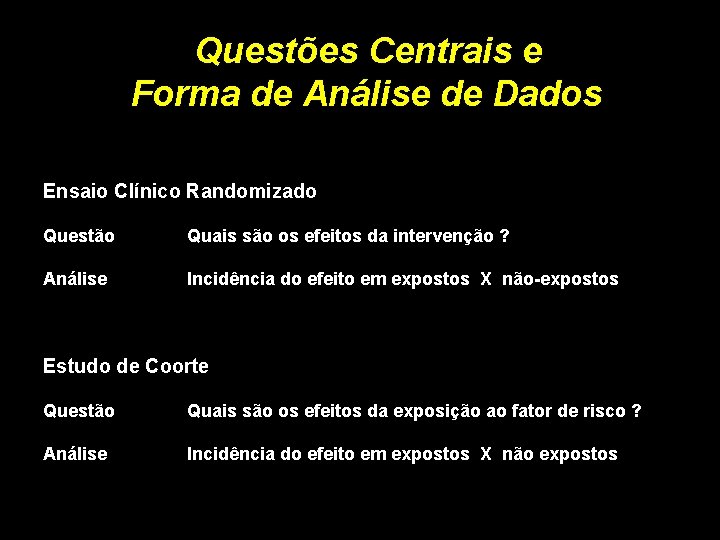 Questões Centrais e
Forma de Análise de Dados

Ensaio Clínico Randomizado

Questão Quais são os efeitos da intervenção ?

Análise Incidência do efeito em expostos X não-expostos

Estudo de Coorte

Questão Quais são os efeitos da exposição ao fator de risco ?

Análise Incidência do efeito em expostos X não expostos